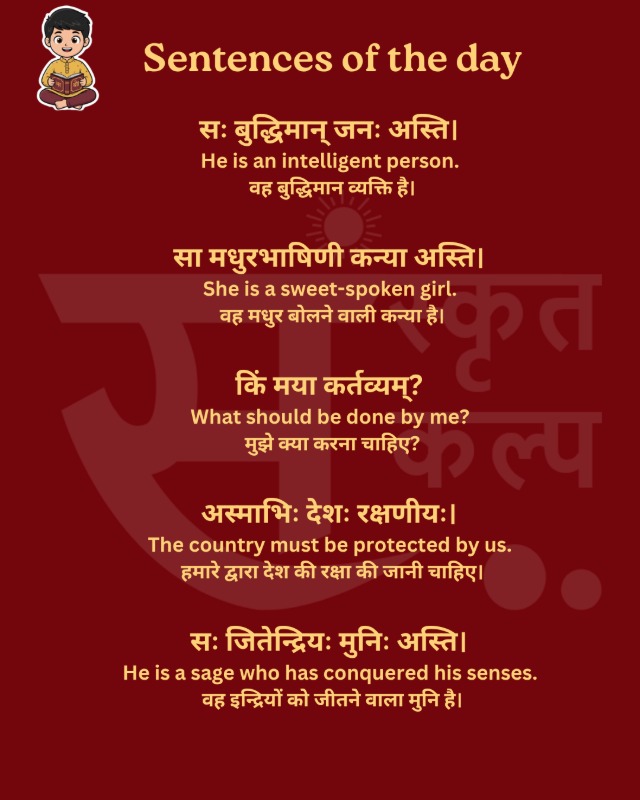 Sentences of the day

सः बुद्धिमान् जनः अस्ति।
He is an intelligent person.
वह बुद्धिमान व्यक्ति है।

सा मधुरभाषिणी कन्या अस्ति।
She is a sweet-spoken girl.
वह मधुर बोलने वाली कन्या है।

किं मया कर्तव्यम्?
What should be done by me?
मुझे क्या करना चाहिए?

अस्माभिः देशः रक्षणीयः।
The country must be protected by us.
हमारे द्वारा देश की रक्षा की जानी चाहिए।

सः जितेन्द्रियः मुनिः अस्ति।
He is a sage who has conquered his senses.
वह इन्द्रियों को जीतने वाला मुनि है।

संस्कृत कल्प